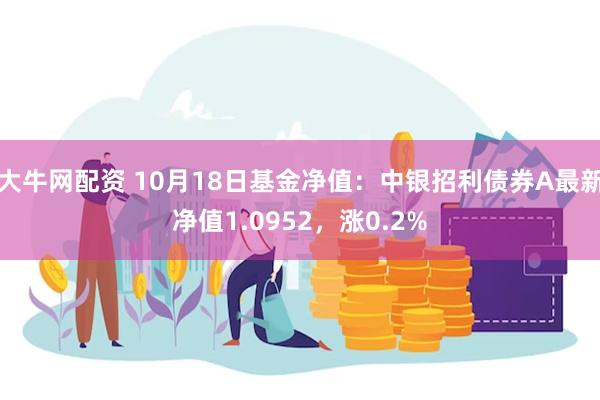 大牛网配资 10月18日基金净值：中银招利债券A最新净值1.0952，涨0.2%